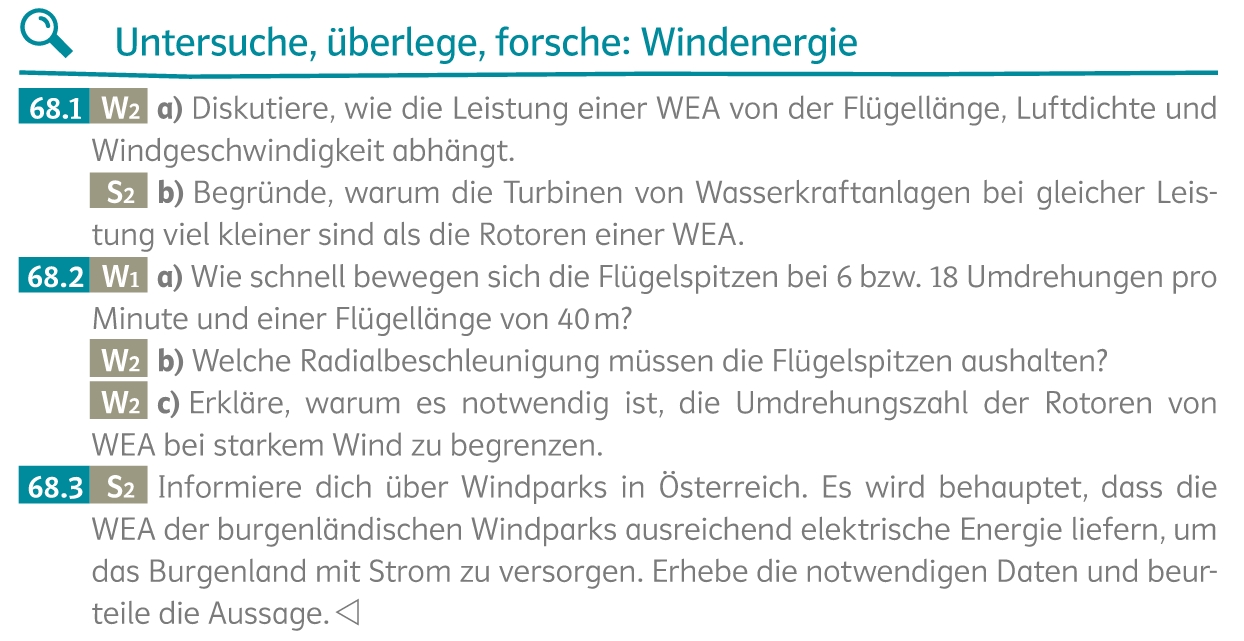 Untersuche, überlege, forsche: Windenergie

68.1 W2 a) Diskutiere, wie die Leistung einer WEA von der Flügellänge, Luftdichte und Windgeschwindigkeit abhängt.

S2 b) Begründe, warum die Turbinen von Wasserkraftanlagen bei gleicher Leistung viel kleiner sind als die Rotoren einer WEA.

68.2 W1 a) Wie schnell bewegen sich die Flügelspitzen bei 6 bzw. 18 Umdrehungen pro Minute und einer Flügellänge von 40 m?

W2 b) Welche Radialbeschleunigung müssen die Flügelspitzen aushalten?

W2 c) Erkläre, warum es notwendig ist, die Umdrehungszahl der Rotoren von WEA bei starkem Wind zu begrenzen.

68.3 S2 Informiere dich über Windparks in Österreich. Es wird behauptet, dass die WEA der burgenländischen Windparks ausreichend elektrische Energie liefern, um das Burgenland mit Strom zu versorgen. Erhebe die notwendigen Daten und beurteile die Aussage. ◁